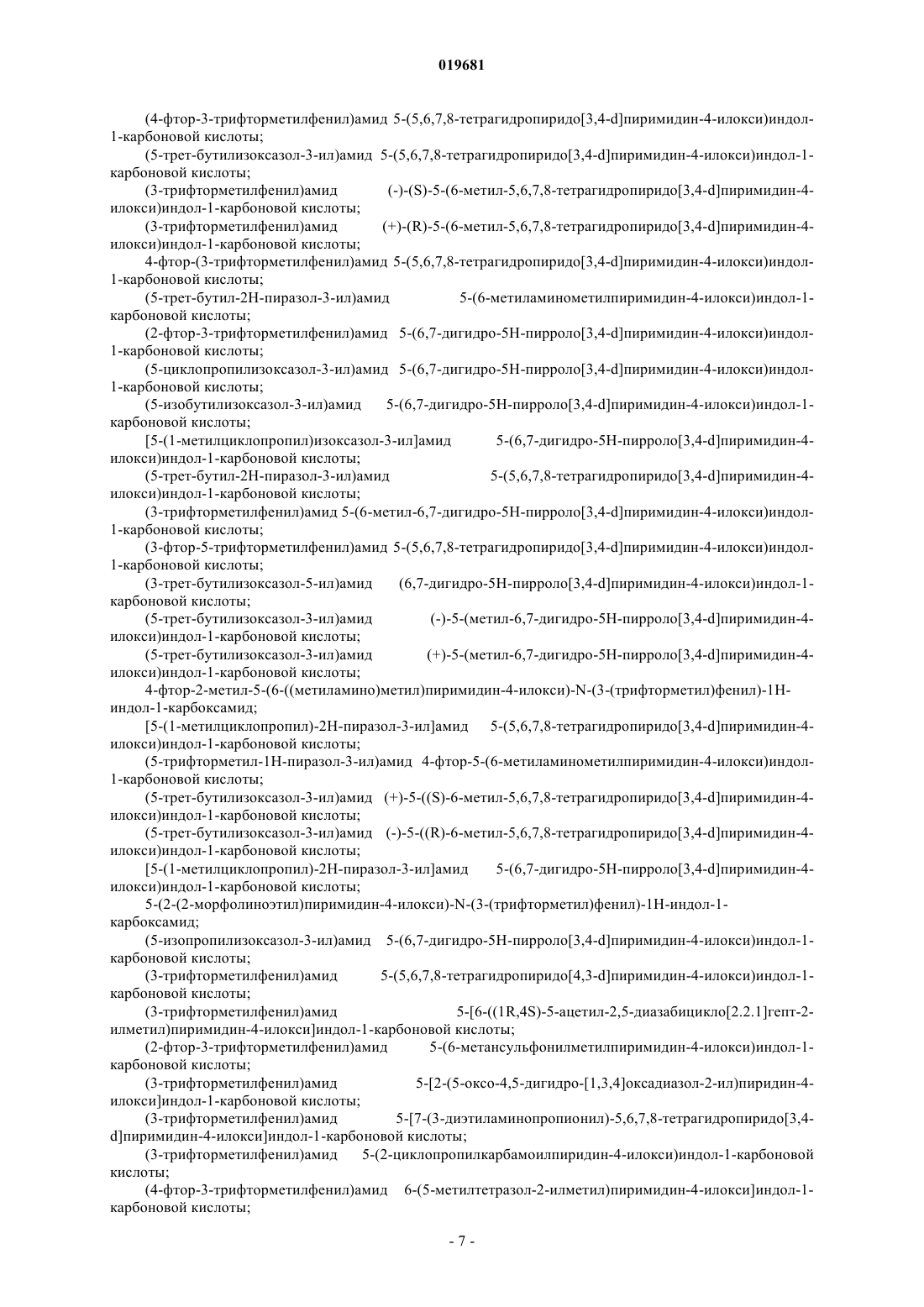 019681

(4-фтор-3-трифторметилфенил)амид 5-(5,6,7,8-тетрагидропиридо[3,4-d]пиримидин-4-илокси)индол-1-карбоновой кислоты;

(5-трет-бутилизоксазол-3-ил)амид 5-(5,6,7,8-тетрагидропиридо[3,4-d]пиримидин-4-илокси)индол-1-карбоновой кислоты;

(3-трифторметилфенил)амид (-)-(S)-5-(6-метил-5,6,7,8-тетрагидропиридо[3,4-d]пиримидин-4-илокси)индол-1-карбоновой кислоты;

(3-трифторметилфенил)амид (+)-(R)-5-(6-метил-5,6,7,8-тетрагидропиридо[3,4-d]пиримидин-4-илокси)индол-1-карбоновой кислоты;

4-фтор-(3-трифторметилфенил)амид 5-(5,6,7,8-тетрагидропиридо[3,4-d]пиримидин-4-илокси)индол-1-карбоновой кислоты;

(5-трет-бутил-2H-пиразол-3-ил)амид 5-(6-метиламинометилпиримидин-4-илокси)индол-1-карбоновой кислоты;

(2-фтор-3-трифторметилфенил)амид 5-(6,7-дигидро-5H-пирроло[3,4-d]пиримидин-4-илокси)индол-1-карбоновой кислоты;

(5-циклопропилизоксазол-3-ил)амид 5-(6,7-дигидро-5H-пирроло[3,4-d]пиримидин-4-илокси)индол-1-карбоновой кислоты;

(5-изобутилизоксазол-3-ил)амид 5-(6,7-дигидро-5H-пирроло[3,4-d]пиримидин-4-илокси)индол-1-карбоновой кислоты;

[5-(1-метилциклопропил)изоксазол-3-ил]амид 5-(6,7-дигидро-5H-пирроло[3,4-d]пиримидин-4-илокси)индол-1-карбоновой кислоты;

(5-трет-бутил-2H-пиразол-3-ил)амид 5-(5,6,7,8-тетрагидропиридо[3,4-d]пиримидин-4-илокси)индол-1-карбоновой кислоты;

(3-трифторметилфенил)амид 5-(6-метил-6,7-дигидро-5H-пирроло[3,4-d]пиримидин-4-илокси)индол-1-карбоновой кислоты;

(3-фтор-5-трифторметилфенил)амид 5-(5,6,7,8-тетрагидропиридо[3,4-d]пиримидин-4-илокси)индол-1-карбоновой кислоты;

(3-трет-бутилизоксазол-5-ил)амид (6,7-дигидро-5H-пирроло[3,4-d]пиримидин-4-илокси)индол-1-карбоновой кислоты;

(5-трет-бутилизоксазол-3-ил)амид (-)-5-(метил-6,7-дигидро-5H-пирроло[3,4-d]пиримидин-4-илокси)индол-1-карбоновой кислоты;

(5-трет-бутилизоксазол-3-ил)амид (+)-5-(метил-6,7-дигидро-5H-пирроло[3,4-d]пиримидин-4-илокси)индол-1-карбоновой кислоты;

4-фтор-2-метил-5-(6-((метиламино)метил)пиримидин-4-илокси)-N-(3-(трифторметил)фенил)-1H-индол-1-карбоксамид;

[5-(1-метилциклопропил)-2H-пиразол-3-ил]амид 5-(5,6,7,8-тетрагидропиридо[3,4-d]пиримидин-4-илокси)индол-1-карбоновой кислоты;

(5-трифторметил-1H-пиразол-3-ил)амид 4-фтор-5-(6-метиламинометилпиримидин-4-илокси)индол-1-карбоновой кислоты;

(5-трет-бутилизоксазол-3-ил)амид (+)-5-((S)-6-метил-5,6,7,8-тетрагидропиридо[3,4-d]пиримидин-4-илокси)индол-1-карбоновой кислоты;

(5-трет-бутилизоксазол-3-ил)амид (-)-5-((R)-6-метил-5,6,7,8-тетрагидропиридо[3,4-d]пиримидин-4-илокси)индол-1-карбоновой кислоты;

[5-(1-метилциклопропил)-2H-пиразол-3-ил]амид 5-(6,7-дигидро-5H-пирроло[3,4-d]пиримидин-4-илокси)индол-1-карбоновой кислоты;

5-(2-(2-морфолиноэтил)пиримидин-4-илокси)-N-(3-(трифторметил)фенил)-1H-индол-1-карбоксамид;

(5-изопропилизоксазол-3-ил)амид 5-(6,7-дигидро-5H-пирроло[3,4-d]пиримидин-4-илокси)индол-1-карбоновой кислоты;

(3-трифторметилфенил)амид 5-(5,6,7,8-тетрагидропиридо[4,3-d]пиримидин-4-илокси)индол-1-карбоновой кислоты;

(3-трифторметилфенил)амид 5-[6-((1R,4S)-5-ацетил-2,5-диазабицикло[2.2.1]гепт-2-илметил)пиримидин-4-илокси]индол-1-карбоновой кислоты;

(2-фтор-3-трифторметилфенил)амид 5-(6-метансульфонилметилпиримидин-4-илокси)индол-1-карбоновой кислоты;

(3-трифторметилфенил)амид 5-[2-(5-оксо-4,5-дигидро-[1,3,4]оксадиазол-2-ил)пиридин-4-илокси]индол-1-карбоновой кислоты;

(3-трифторметилфенил)амид 5-[7-(3-диэтиламинопропионил)-5,6,7,8-тетрагидропиридо[3,4-d]пиримидин-4-илокси]индол-1-карбоновой кислоты;

(3-трифторметилфенил)амид 5-(2-циклопропилкарбамоилпиридин-4-илокси)индол-1-карбоновой кислоты;

(4-фтор-3-трифторметилфенил)амид 6-(5-метилтетразол-2-илметил)пиримидин-4-илокси]индол-1-карбоновой кислоты;

- 7 -